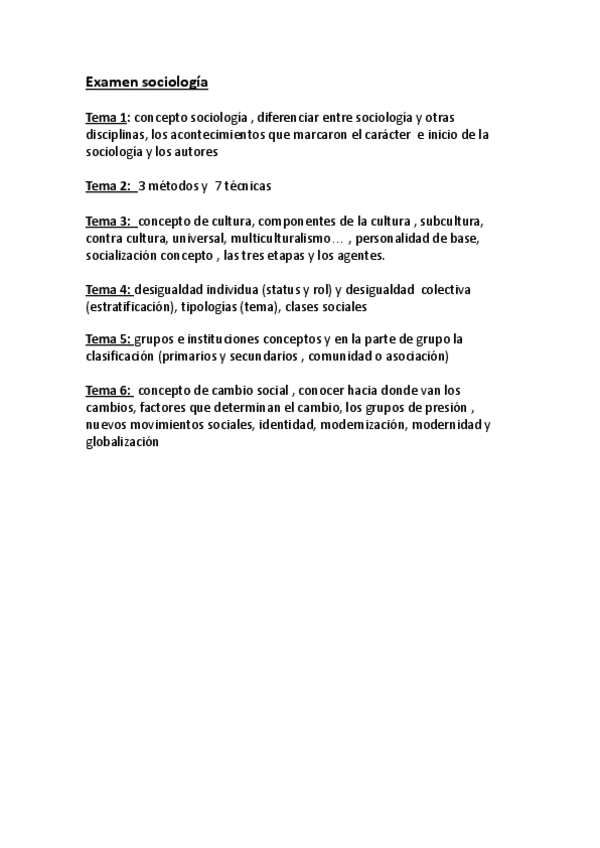 Examen sociología

Tema 1: concepto sociología , diferenciar entre sociología y otras disciplinas, los acontecimientos que marcaron el carácter e inicio de la sociología y los autores

Tema 2: 3 métodos y 7 técnicas

Tema 3: concepto de cultura, componentes de la cultura , subcultura, contra cultura, universal, multiculturalismo… , personalidad de base, socialización concepto , las tres etapas y los agentes.

Tema 4: desigualdad individua (status y rol) y desigualdad colectiva (estratificación), tipologías (tema), clases sociales

Tema 5: grupos e instituciones conceptos y en la parte de grupo la clasificación (primarios y secundarios , comunidad o asociación)

Tema 6: concepto de cambio social , conocer hacia donde van los cambios, factores que determinan el cambio, los grupos de presión , nuevos movimientos sociales, identidad, modernización, modernidad y globalización